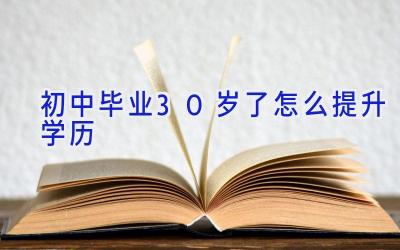 初中毕业30岁了怎么提升学历